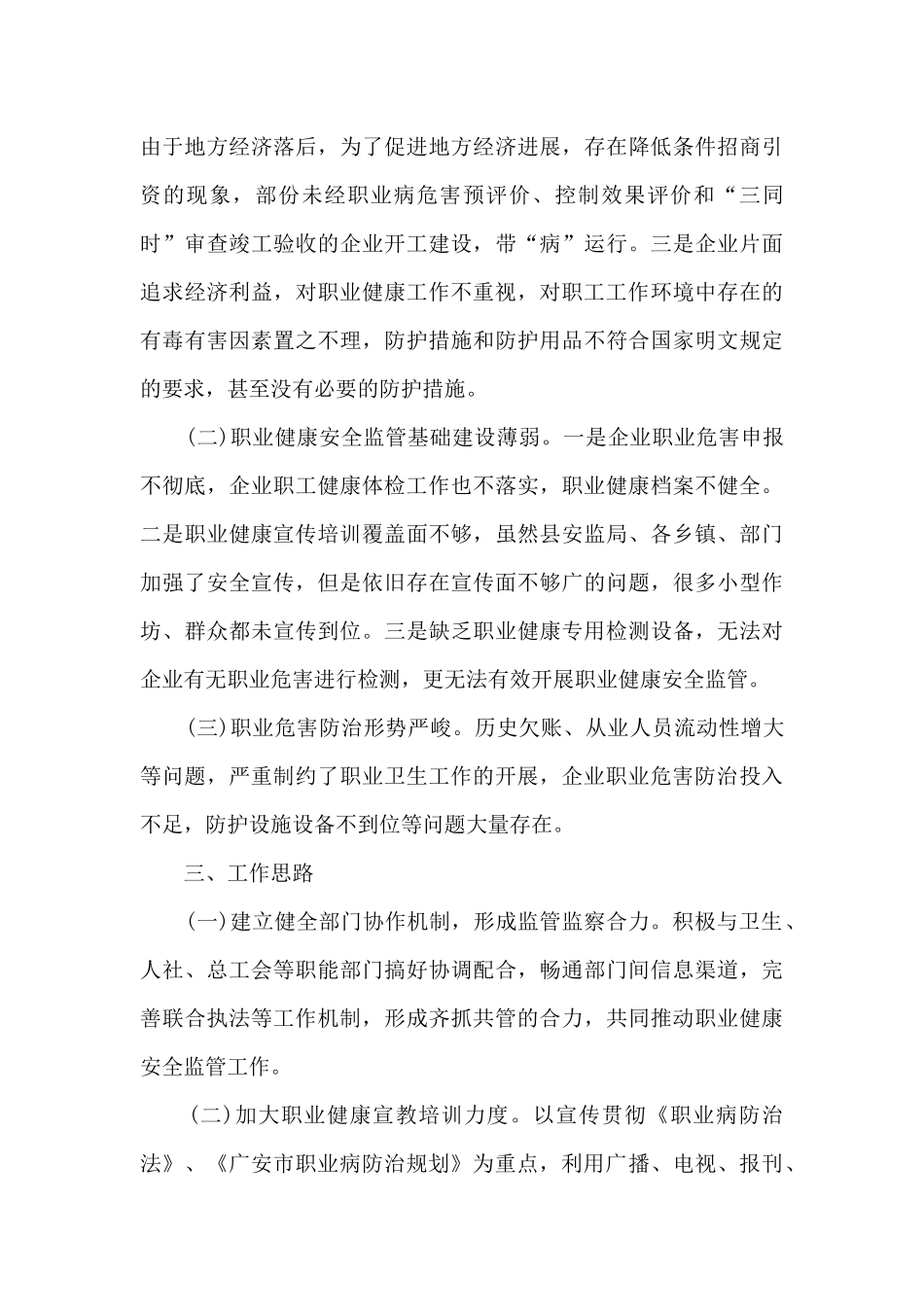 由于地方经济落后，为了促进地方经济进展，存在降低条件招商引资的现象，部份未经职业病危害预评价、控制效果评价和“三同时”审查竣工验收的企业开工建设，带“病”运行。三是企业片面追求经济利益，对职业健康工作不重视，对职工工作环境中存在的有毒有害因素置之不理，防护措施和防护用品不符合国家明文规定的要求，甚至没有必要的防护措施。

(二)职业健康安全监管基础建设薄弱。一是企业职业危害申报不彻底，企业职工健康体检工作也不落实，职业健康档案不健全。二是职业健康宣传培训覆盖面不够，虽然县安监局、各乡镇、部门加强了安全宣传，但是依旧存在宣传面不够广的问题，很多小型作坊、群众都未宣传到位。三是缺乏职业健康专用检测设备，无法对企业有无职业危害进行检测，更无法有效开展职业健康安全监管。

(三)职业危害防治形势严峻。历史欠账、从业人员流动性增大等问题，严重制约了职业卫生工作的开展，企业职业危害防治投入不足，防护设施设备不到位等问题大量存在。

三、工作思路

(一)建立健全部门协作机制，形成监管监察合力。积极与卫生、人社、总工会等职能部门搞好协调配合，畅通部门间信息渠道，完善联合执法等工作机制，形成齐抓共管的合力，共同推动职业健康安全监管工作。

(二)加大职业健康宣教培训力度。以宣传贯彻《职业病防治法》、《广安市职业病防治规划》为重点，利用广播、电视、报刊、